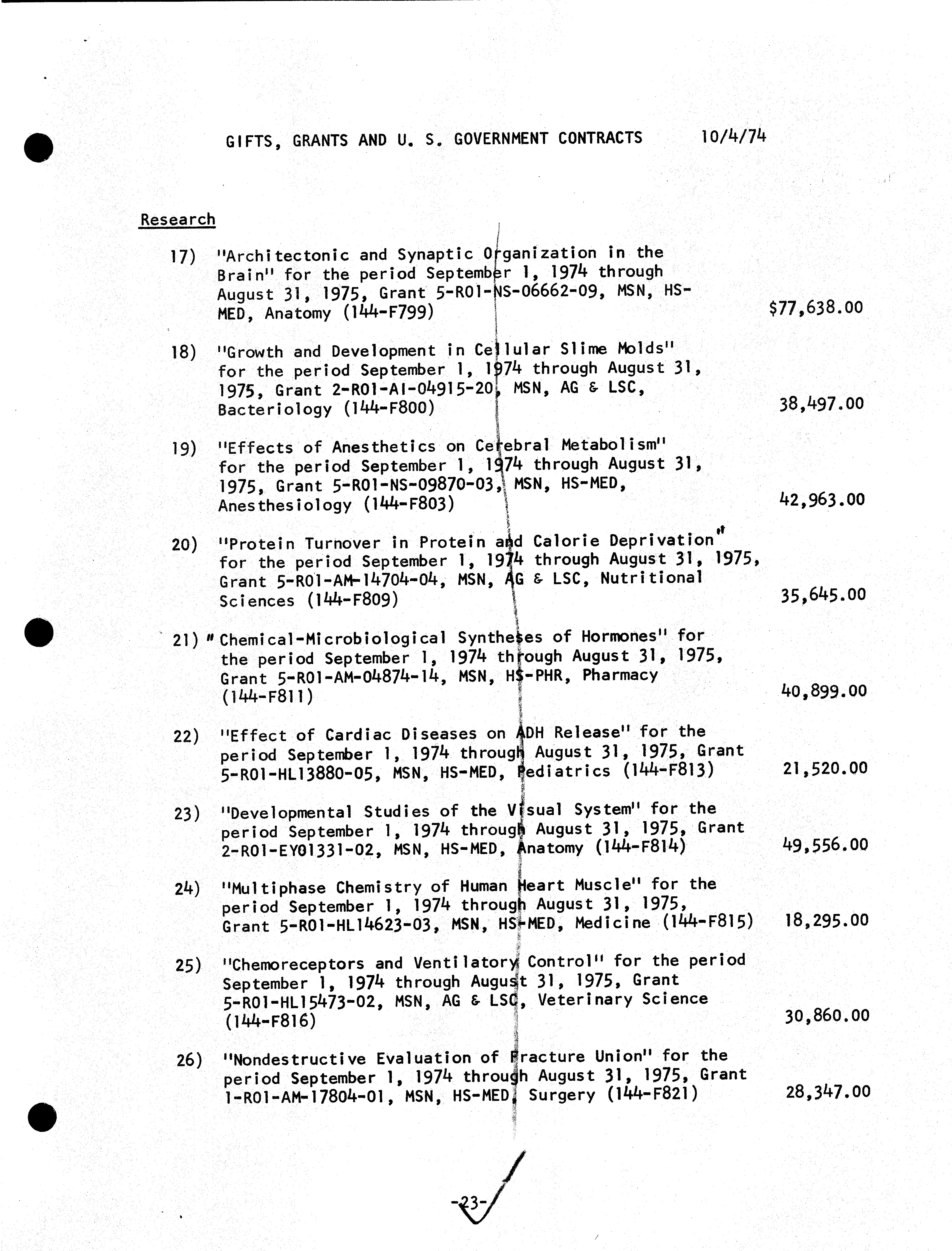 GIFTS, GRANTS AND U. S. GOVERNMENT CONTRACTS 10/4/74

Research

17) "Architectonic and Synaptic Organization in the Brain" for the period September 1, 1974 through August 31, 1975, Grant 5-R01-NS-06662-09, MSN, HS-MED, Anatomy (144-F799) $77,638.00

18) "Growth and Development in Cellular Slime Molds" for the period September 1, 1974 through August 31, 1975, Grant 2-R01-AI-04915-20, MSN, AG & LSC, Bacteriology (144-F800) 38,497.00

19) "Effects of Anesthetics on Cerebral Metabolism" for the period September 1, 1974 through August 31, 1975, Grant 5-R01-NS-09870-03, MSN, HS-MED, Anesthesiology (144-F803) 42,963.00

20) "Protein Turnover in Protein and Calorie Deprivation" for the period September 1, 1974 through August 31, 1975, Grant 5-R01-AM-14704-04, MSN, AG & LSC, Nutritional Sciences (144-F809) 35,645.00

21) "Chemical-Microbiological Syntheses of Hormones" for the period September 1, 1974 through August 31, 1975, Grant 5-R01-AM-04874-14, MSN, HS-PHR, Pharmacy (144-F811) 40,899.00

22) "Effect of Cardiac Diseases on ADH Release" for the period September 1, 1974 through August 31, 1975, Grant 5-R01-HL13880-05, MSN, HS-MED, Pediatrics (144-F813) 21,520.00

23) "Developmental Studies of the Visual System" for the period September 1, 1974 through August 31, 1975, Grant 2-R01-EY01331-02, MSN, HS-MED, Anatomy (144-F814) 49,556.00

24) "Multiphase Chemistry of Human Heart Muscle" for the period September 1, 1974 through August 31, 1975, Grant 5-R01-HL14623-03, MSN, HS-MED, Medicine (144-F815) 18,295.00

25) "Chemoreceptors and Ventilatory Control" for the period September 1, 1974 through August 31, 1975, Grant 5-R01-HL15473-02, MSN, AG & LSC, Veterinary Science (144-F816) 30,860.00

26) "Nondestructive Evaluation of Fracture Union" for the period September 1, 1974 through August 31, 1975, Grant 1-R01-AM-17804-01, MSN, HS-MED, Surgery (144-F821) 28,347.00

-23-